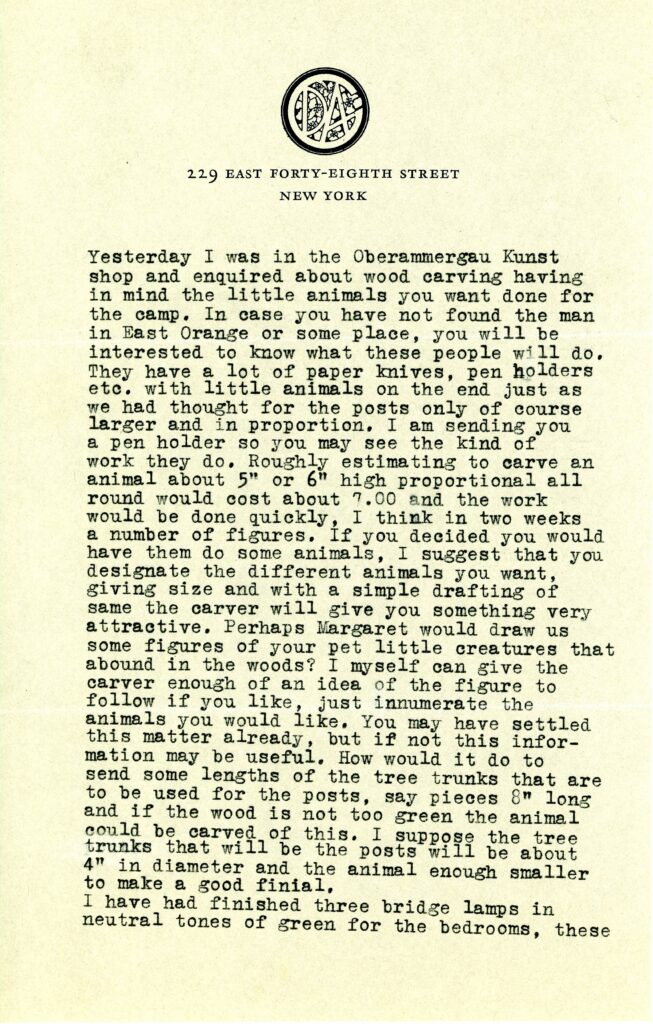 229 EAST FORTY-EIGHTH STREET
NEW YORK

Yesterday I was in the Oberammergau Kunst shop and enquired about wood carving having in mind the little animals you want done for the camp. In case you have not found the man in East Orange or some place, you will be interested to know what these people will do. They have a lot of paper knives, pen holders etc. with little animals on the end just as we had thought for the posts only of course larger and in proportion. I am sending you a pen holder so you may see the kind of work they do. Roughly estimating to carve an animal about 5" or 6" high proportional all round would cost about 7.00 and the work would be done quickly, I think in two weeks a number of figures. If you decided you would have them do some animals, I suggest that you designate the different animals you want, giving size and with a simple drafting of same the carver will give you something very attractive. Perhaps Margaret would draw us some figures of your pet little creatures that abound in the woods? I myself can give the carver enough of an idea of the figure to follow if you like, just innumerate the animals you would like. You may have settled this matter already, but if not this information may be useful. How would it do to send some lengths of the tree trunks that are to be used for the posts, say pieces 8" long and if the wood is not too green the animal could be carved of this. I suppose the tree trunks that will be the posts will be about 4" in diameter and the animal enough smaller to make a good finial.
I have had finished three bridge lamps in neutral tones of green for the bedrooms, these